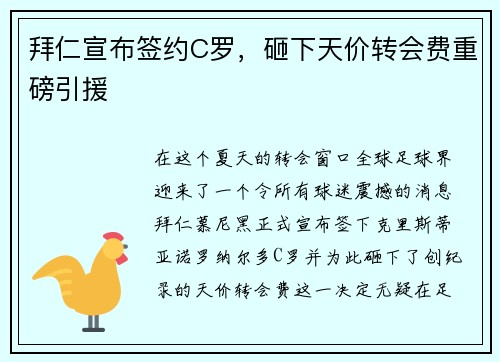 拜仁宣布签约C罗，砸下天价转会费重磅引援

在这个夏天的转会窗口全球足球界迎来了一个令所有球迷震撼的消息拜仁慕尼黑正式宣布签下克里斯蒂亚诺罗纳尔多C罗并为此砸下了创纪录的天价转会费这一决定无疑在足